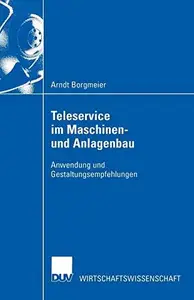 Arndt Borgmeier

Teleservice im Maschinen- und Anlagenbau

Anwendung und Gestaltungsempfehlungen

DUV WIRTSCHAFTSWISSENSCHAFT